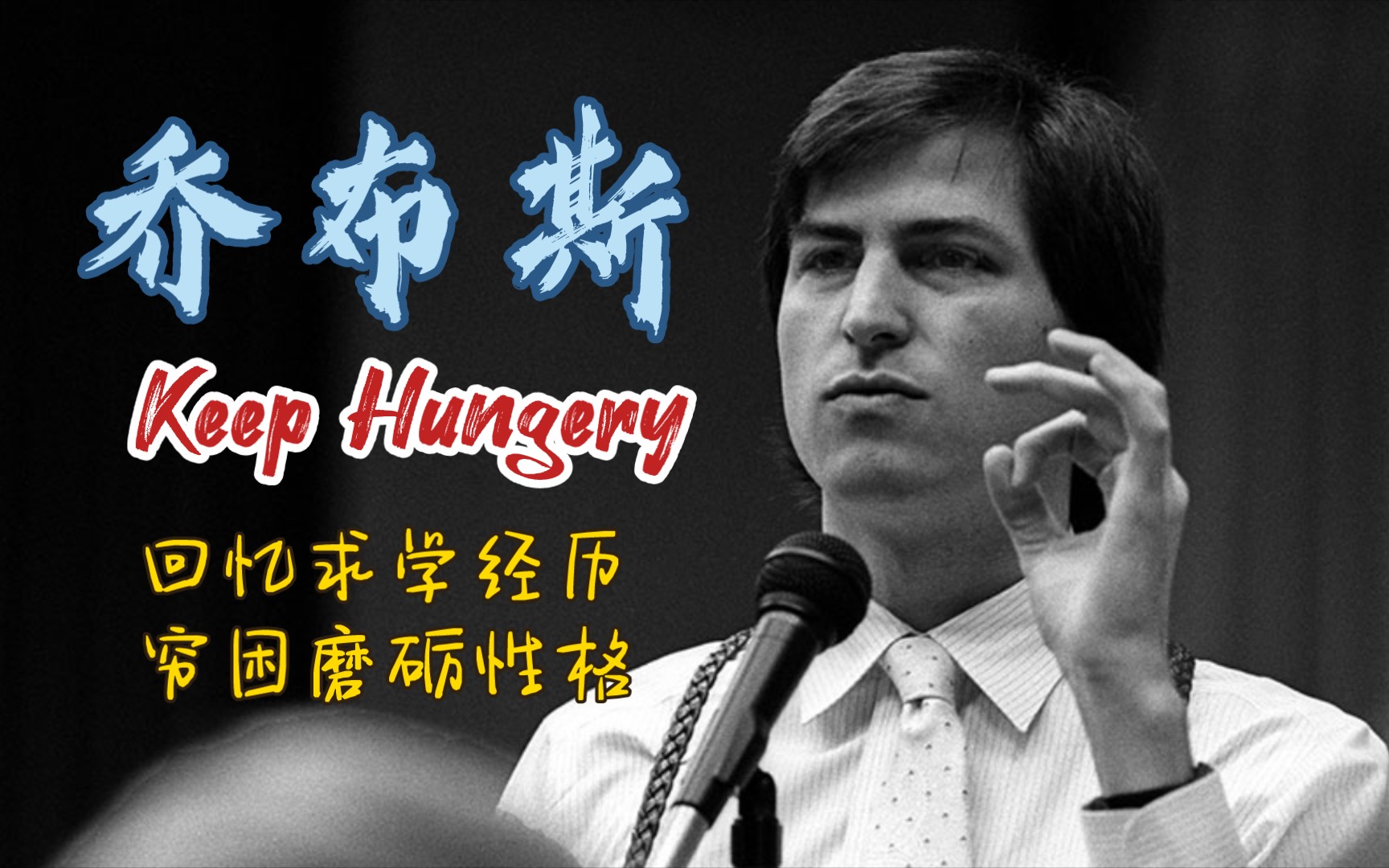 乔布斯

Keep Hungery

回忆求学经历
穷困磨砺性格